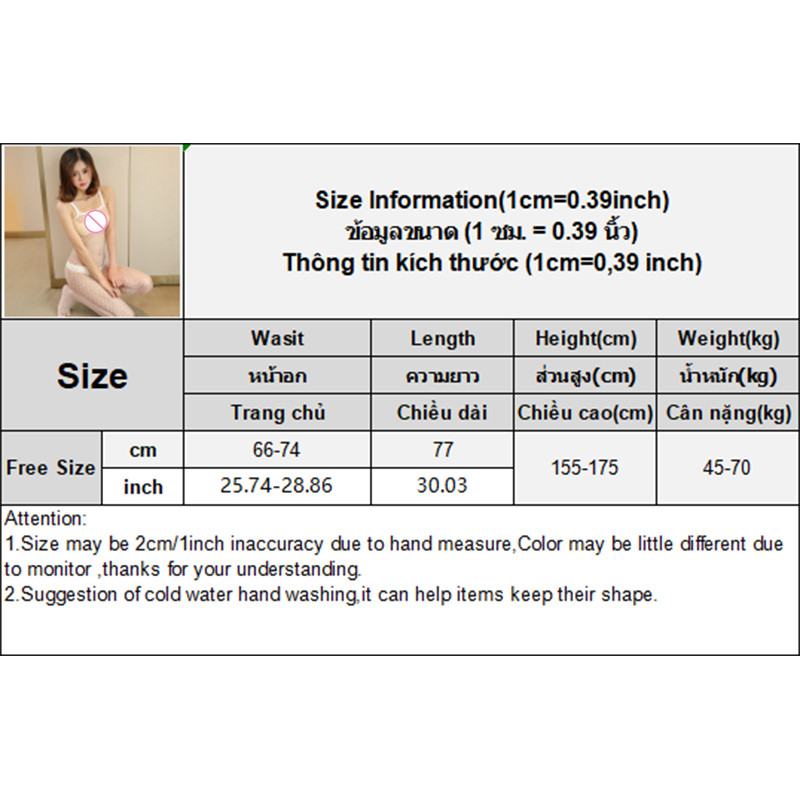 Size Information(1cm=0.39inch)
ข้อมูลขนาด (1 ซม. = 0.39 นิ้ว)
Thông tin kích thước (1cm=0,39 inch)

| Size | | Wasit | Length | Height(cm) | Weight(kg) |
|---|---|---|---|---|---|
| | | หน้าอก | ความยาว | ส่วนสูง(cm) | น้ำหนัก(kg) |
| | | Trang chủ | Chiều dài | Chiều cao(cm) | Cân nặng(kg) |
| Free Size | cm | 66-74 | 77 | 155-175 | 45-70 |
| | inch | 25.74-28.86 | 30.03 | | |

Attention:
1.Size may be 2cm/1inch inaccuracy due to hand measure,Color may be little different due to monitor ,thanks for your understanding.
2.Suggestion of cold water hand washing,it can help items keep their shape.